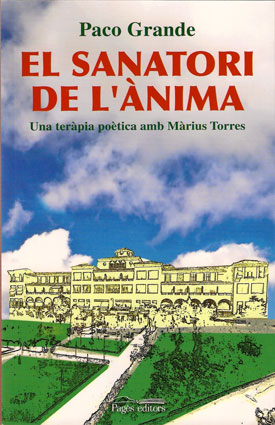 Paco Grande

EL SANATORI DE L'ÀNIMA

Una teràpia poètica amb Màrius Torres

Pagès editors